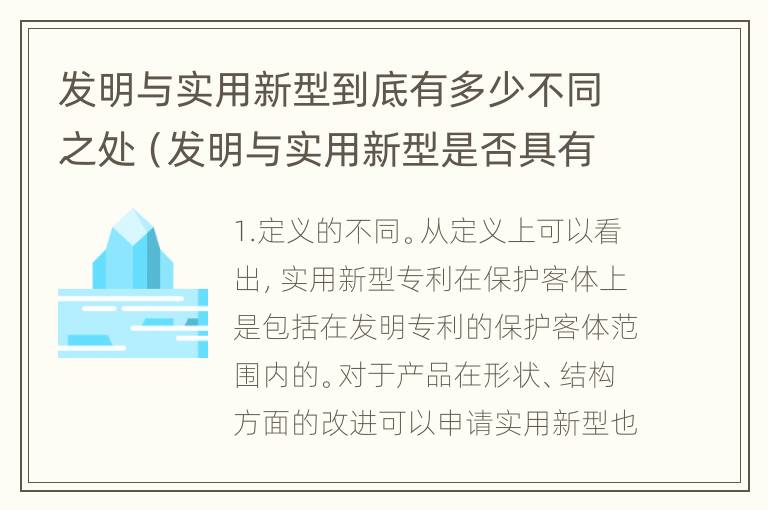 发明与实用新型到底有多少不同之处（发明与实用新型是否具有

1.定义的不同。从定义上可以看出，实用新型专利在保护客体上是包括在发明专利的保护客体范围内的。对于产品在形状、结构方面的改进可以申请实用新型也